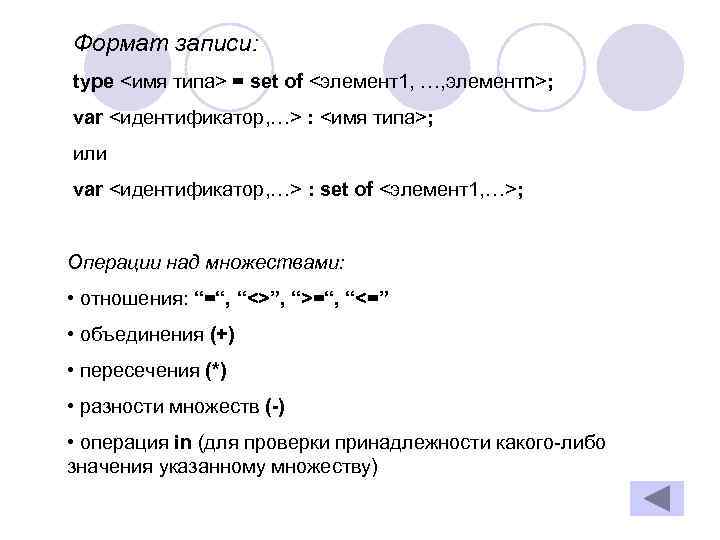 Формат записи:

type <имя типа> = set of <элемент1, …,элементn>;

var <идентификатор,…> : <имя типа>;

или

var <идентификатор,…> : set of <элемент1,…>;

Операции над множествами:

• отношения: “=“, “<>”, “>=“, “<=”

• объединения (+)

• пересечения (*)

• разности множеств (-)

• операция in (для проверки принадлежности какого-либо значения указанному множеству)